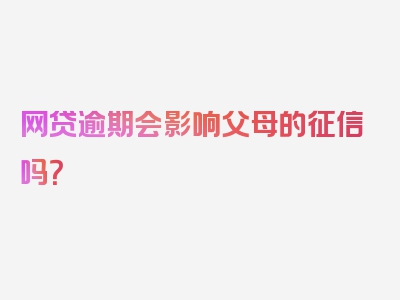 网贷逾期会影响父母的征信吗?